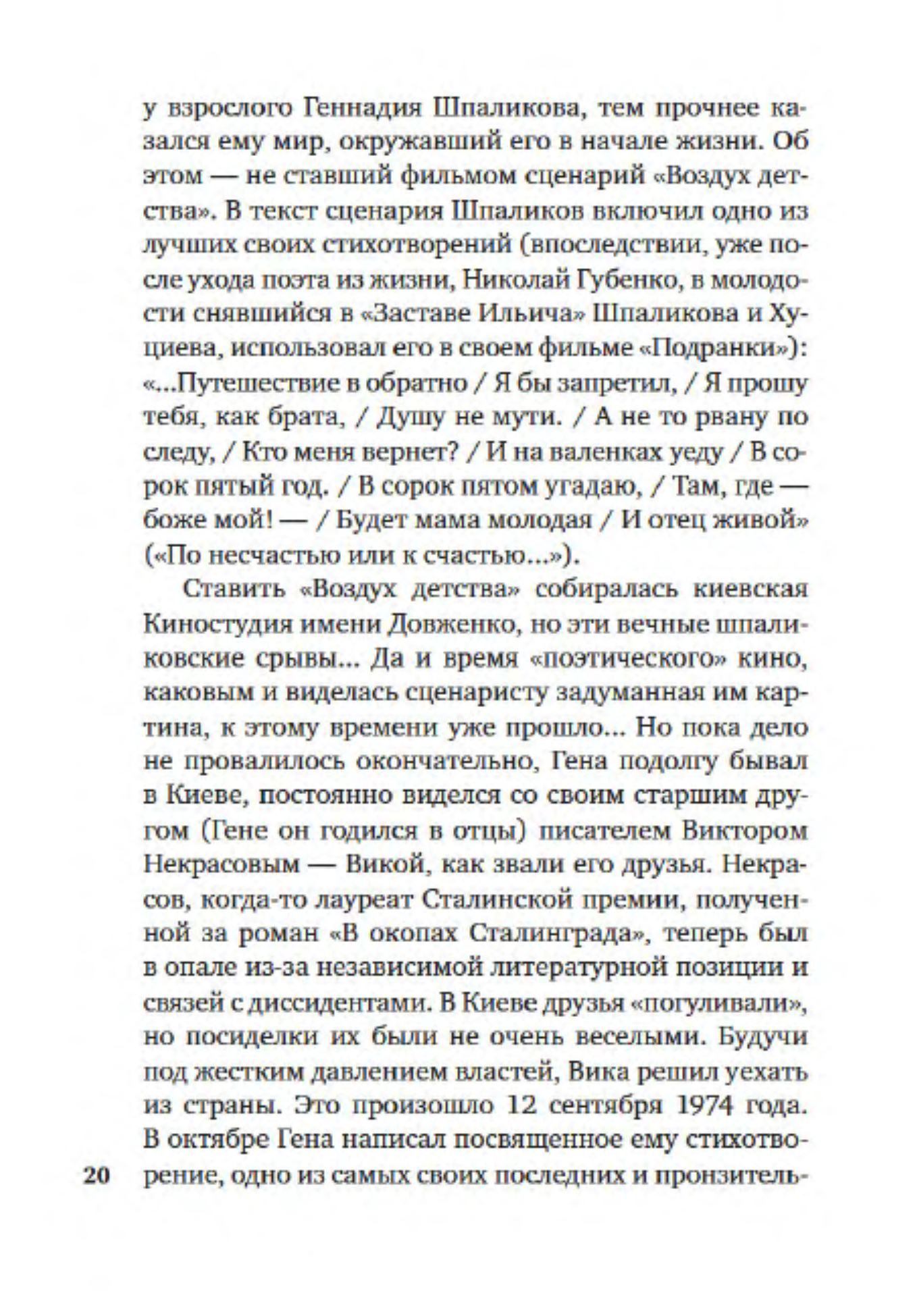 у взрослого Геннадия Шпаликова, тем прочнее казался ему мир, окружавший его в начале жизни. Об этом — не ставший фильмом сценарий «Воздух детства». В текст сценария Шпаликов включил одно из лучших своих стихотворений (впоследствии, уже после ухода поэта из жизни, Николай Губенко, в молодости снявшийся в «Заставе Ильича» Шпаликова и Хуциева, использовал его в своем фильме «Подранки»): «...Путешествие в обратно / Я бы запретил, / Я прошу тебя, как брата, / Душу не мути. / А не то рвану по следу, / Кто меня вернет? / И на валенках уеду / В сорок пятый год. / В сорок пятом угадаю, / Там, где — боже мой! — / Будет мама молодая / И отец живой» («По несчастью или к счастью...»).

Ставить «Воздух детства» собиралась киевская Киностудия имени Довженко, но эти вечные шпаликовские срывы... Да и время «поэтического» кино, каковым и виделась сценаристу задуманная им картина, к этому времени уже прошло... Но пока дело не провалилось окончательно, Гена подолгу бывал в Киеве, постоянно виделся со своим старшим другом (Гене он годился в отцы) писателем Виктором Некрасовым — Викой, как звали его друзья. Некрасов, когда-то лауреат Сталинской премии, полученной за роман «В окопах Сталинграда», теперь был в опале из-за независимой литературной позиции и связей с диссидентами. В Киеве друзья «погуливали», но посиделки их были не очень веселыми. Будучи под жестким давлением властей, Вика решил уехать из страны. Это произошло 12 сентября 1974 года. В октябре Гена написал посвященное ему стихотворение, одно из самых своих последних и пронзитель-

20